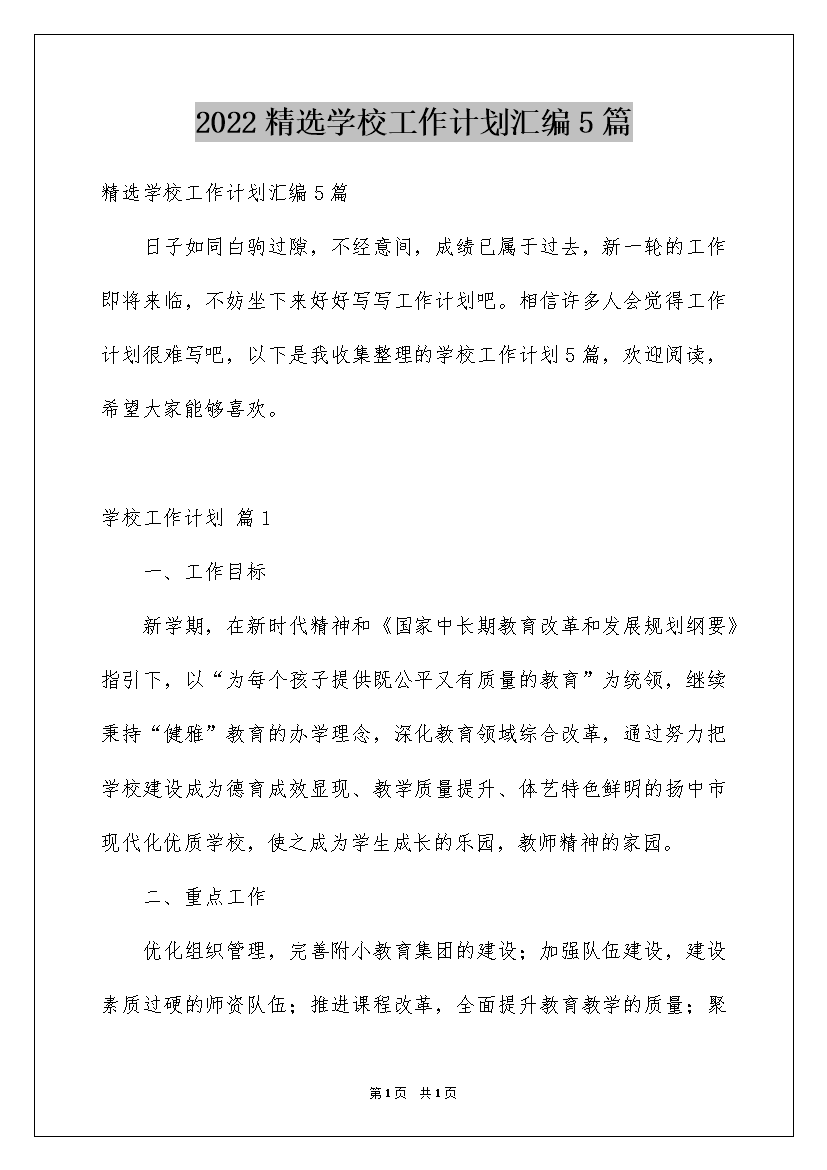 2022精选学校工作计划汇编5篇

精选学校工作计划汇编5篇

日子如同白驹过隙，不经意间，成绩已属于过去，新一轮的工作即将来临，不妨坐下来好好写写工作计划吧。相信许多人会觉得工作计划很难写吧，以下是我收集整理的学校工作计划5篇，欢迎阅读，希望大家能够喜欢。

学校工作计划 篇1

一、工作目标

新学期，在新时代精神和《国家中长期教育改革和发展规划纲要》指引下，以“为每个孩子提供既公平又有质量的教育”为统领，继续秉持“健雅”教育的办学理念，深化教育领域综合改革，通过努力把学校建设成为德育成效显现、教学质量提升、体艺特色鲜明的扬中市现代化优质学校，使之成为学生成长的乐园，教师精神的家园。

二、重点工作

优化组织管理，完善附小教育集团的建设；加强队伍建设，建设素质过硬的师资队伍；推进课程改革，全面提升教育教学的质量；聚

第1页 共1页